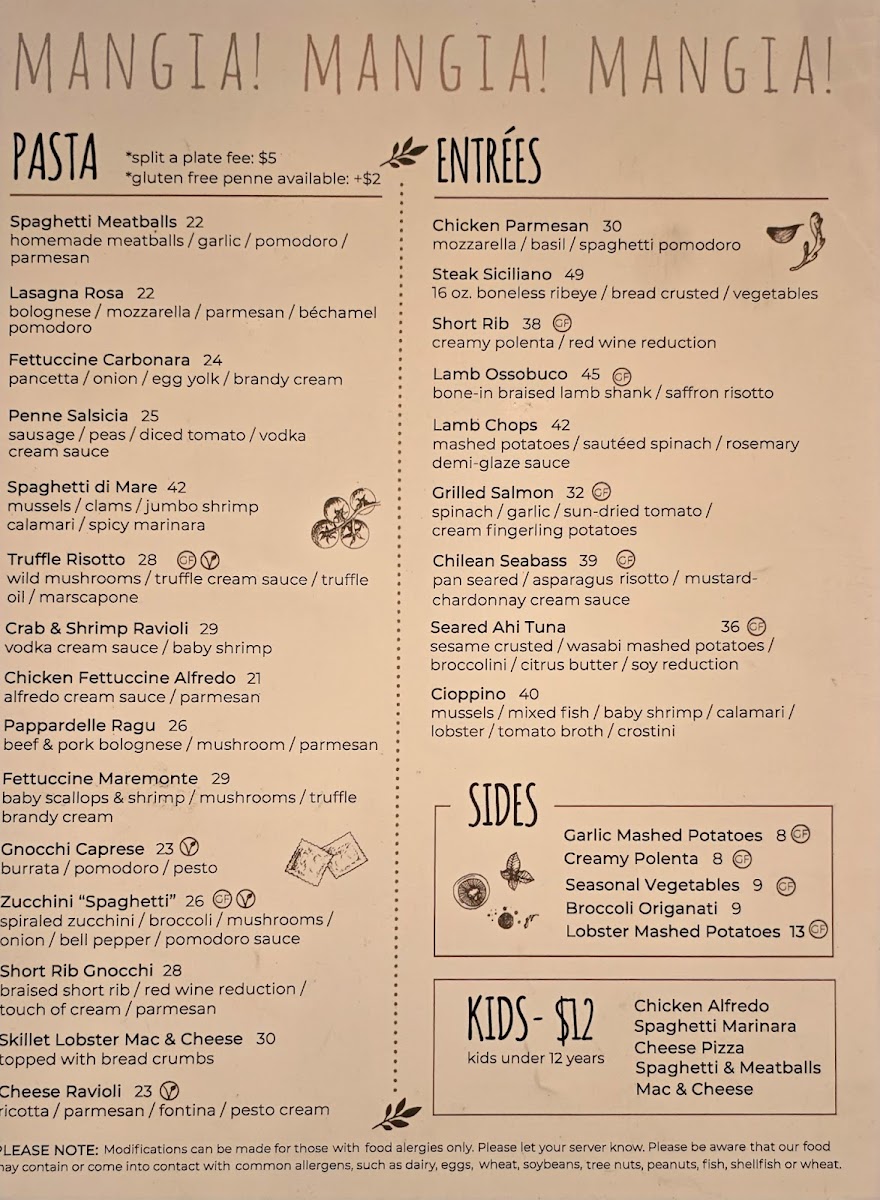 MANGIA! MANGIA! MANGIA!

PASTA
*split a plate fee: $5
*gluten free penne available: +$2

Spaghetti Meatballs 22
homemade meatballs / garlic / pomodoro / parmesan

Lasagna Rosa 22
bolognese / mozzarella / parmesan / béchamel pomodoro

Fettuccine Carbonara 24
pancetta / onion / egg yolk / brandy cream

Penne Salsicia 25
sausage / peas / diced tomato / vodka cream sauce

Spaghetti di Mare 42
mussels / clams / jumbo shrimp calamari / spicy marinara

Truffle Risotto 28 GF V
wild mushrooms / truffle cream sauce / truffle oil / marscapone

Crab & Shrimp Ravioli 29
vodka cream sauce / baby shrimp

Chicken Fettuccine Alfredo 21
alfredo cream sauce / parmesan

Pappardelle Ragu 26
beef & pork bolognese / mushroom / parmesan

Fettuccine Maremonte 29
baby scallops & shrimp / mushrooms / truffle brandy cream

Gnocchi Caprese 23 V
burrata / pomodoro / pesto

Zucchini "Spaghetti" 26 GF V
spiraled zucchini / broccoli / mushrooms / onion / bell pepper / pomodoro sauce

Short Rib Gnocchi 28
braised short rib / red wine reduction / touch of cream / parmesan

Skillet Lobster Mac & Cheese 30
topped with bread crumbs

Cheese Ravioli 23 V
ricotta / parmesan / fontina / pesto cream

ENTRÉES

Chicken Parmesan 30
mozzarella / basil / spaghetti pomodoro

Steak Siciliano 49
16 oz. boneless ribeye / bread crusted / vegetables

Short Rib 38 GF
creamy polenta / red wine reduction

Lamb Ossobuco 45 GF
bone-in braised lamb shank / saffron risotto

Lamb Chops 42
mashed potatoes / sautéed spinach / rosemary demi-glaze sauce

Grilled Salmon 32 GF
spinach / garlic / sun-dried tomato / cream fingerling potatoes

Chilean Seabass 39 GF
pan seared / asparagus risotto / mustard-chardonnay cream sauce

Seared Ahi Tuna 36 GF
sesame crusted / wasabi mashed potatoes / broccolini / citrus butter / soy reduction

Cioppino 40
mussels / mixed fish / baby shrimp / calamari / lobster / tomato broth / crostini

SIDES
Garlic Mashed Potatoes 8 GF
Creamy Polenta 8 GF
Seasonal Vegetables 9 GF
Broccoli Origanati 9
Lobster Mashed Potatoes 13 GF

KIDS - $12
kids under 12 years
Chicken Alfredo
Spaghetti Marinara
Cheese Pizza
Spaghetti & Meatballs
Mac & Cheese

PLEASE NOTE: Modifications can be made for those with food alergies only. Please let your server know. Please be aware that our food may contain or come into contact with common allergens, such as dairy, eggs, wheat, soybeans, tree nuts, peanuts, fish, shellfish or wheat.